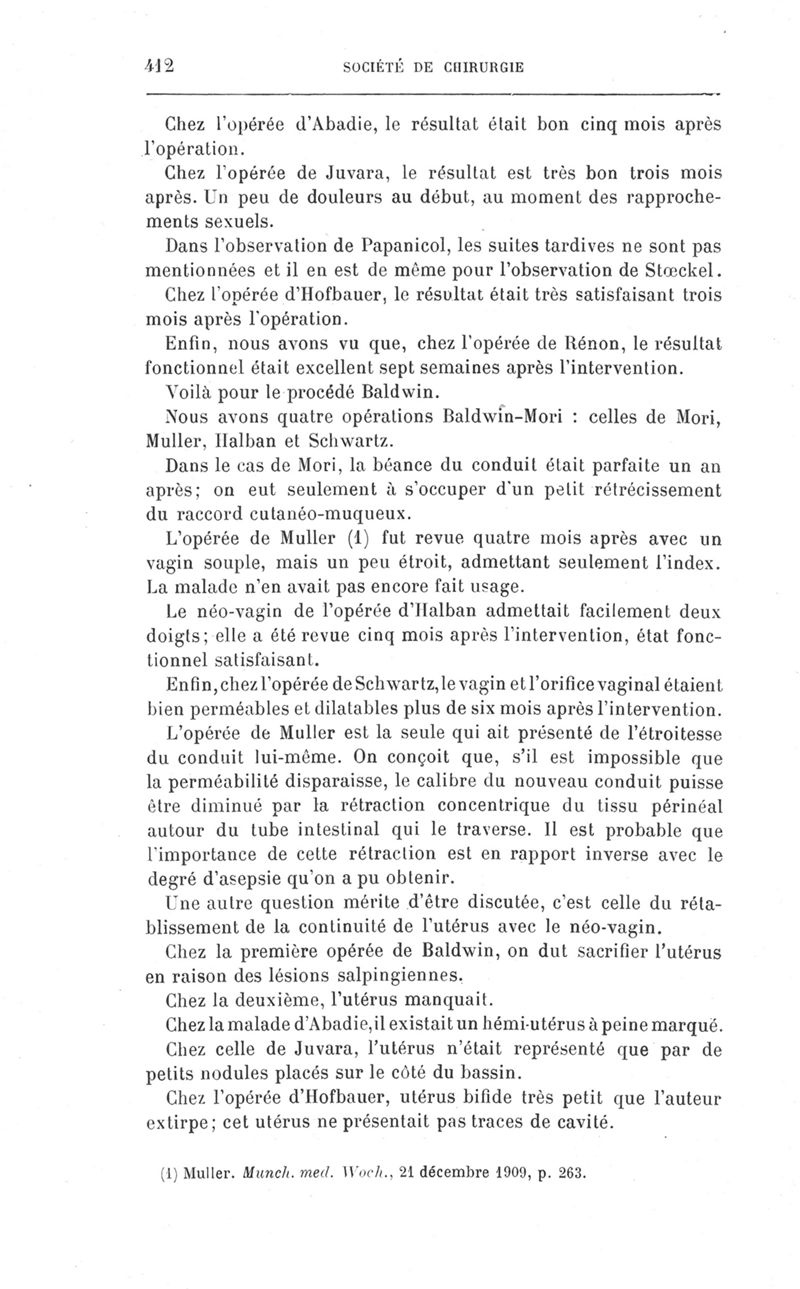 412 SOCIÉTÉ DE CHIRURGIE

Chez l'opérée d'Abadie, le résultat était bon cinq mois après l'opération.

Chez l'opérée de Juvara, le résultat est très bon trois mois après. Un peu de douleurs au début, au moment des rapprochements sexuels.

Dans l'observation de Papanicol, les suites tardives ne sont pas mentionnées et il en est de même pour l'observation de Stœckel.

Chez l'opérée d'Hofbauer, le résultat était très satisfaisant trois mois après l'opération.

Enfin, nous avons vu que, chez l'opérée de Rénon, le résultat fonctionnel était excellent sept semaines après l'intervention.

Voilà pour le procédé Baldwin.

Nous avons quatre opérations Baldwin-Mori : celles de Mori, Muller, Halban et Schwartz.

Dans le cas de Mori, la béance du conduit était parfaite un an après; on eut seulement à s'occuper d'un petit rétrécissement du raccord cutanéo-muqueux.

L'opérée de Muller (1) fut revue quatre mois après avec un vagin souple, mais un peu étroit, admettant seulement l'index. La malade n'en avait pas encore fait usage.

Le néo-vagin de l'opérée d'Halban admettait facilement deux doigts; elle a été revue cinq mois après l'intervention, état fonctionnel satisfaisant.

Enfin, chez l'opérée de Schwartz, le vagin et l'orifice vaginal étaient bien perméables et dilatables plus de six mois après l'intervention.

L'opérée de Muller est la seule qui ait présenté de l'étroitesse du conduit lui-même. On conçoit que, s'il est impossible que la perméabilité disparaisse, le calibre du nouveau conduit puisse être diminué par la rétraction concentrique du tissu périnéal autour du tube intestinal qui le traverse. Il est probable que l'importance de cette rétraction est en rapport inverse avec le degré d'asepsie qu'on a pu obtenir.

Une autre question mérite d'être discutée, c'est celle du rétablissement de la continuité de l'utérus avec le néo-vagin.

Chez la première opérée de Baldwin, on dut sacrifier l'utérus en raison des lésions salpingiennes.

Chez la deuxième, l'utérus manquait.

Chez la malade d'Abadie, il existait un hémi-utérus à peine marqué.

Chez celle de Juvara, l'utérus n'était représenté que par de petits nodules placés sur le côté du bassin.

Chez l'opérée d'Hofbauer, utérus bifide très petit que l'auteur extirpe; cet utérus ne présentait pas traces de cavité.

(1) Muller. Munch. med. Woch., 21 décembre 1909, p. 263.